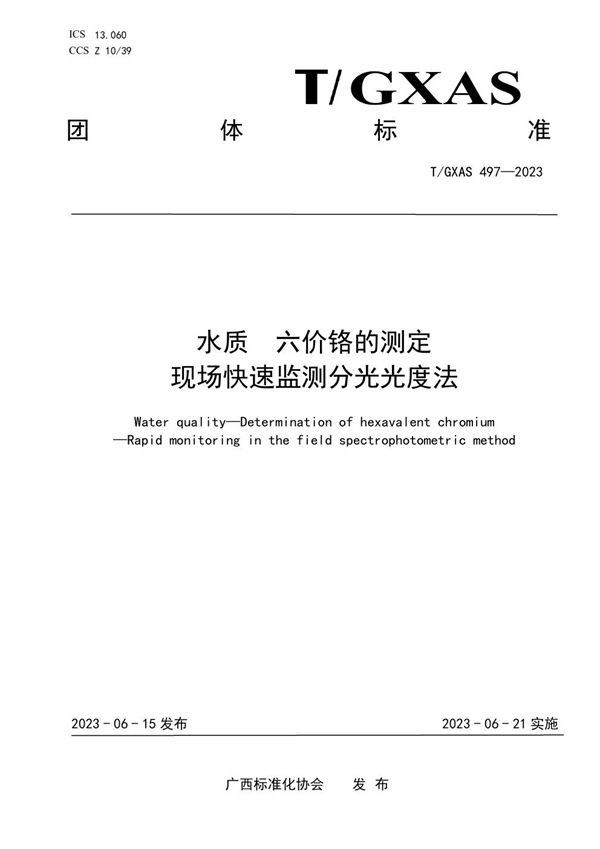 ICS 13.060
CCS Z 10/39

T/GXAS

团 体 标 准

T/GXAS 497—2023

水质　六价铬的测定
现场快速监测分光光度法

Water quality—Determination of hexavalent chromium
—Rapid monitoring in the field spectrophotometric method

2023 - 06 - 15 发布

2023 - 06 - 21 实施

广西标准化协会　发 布